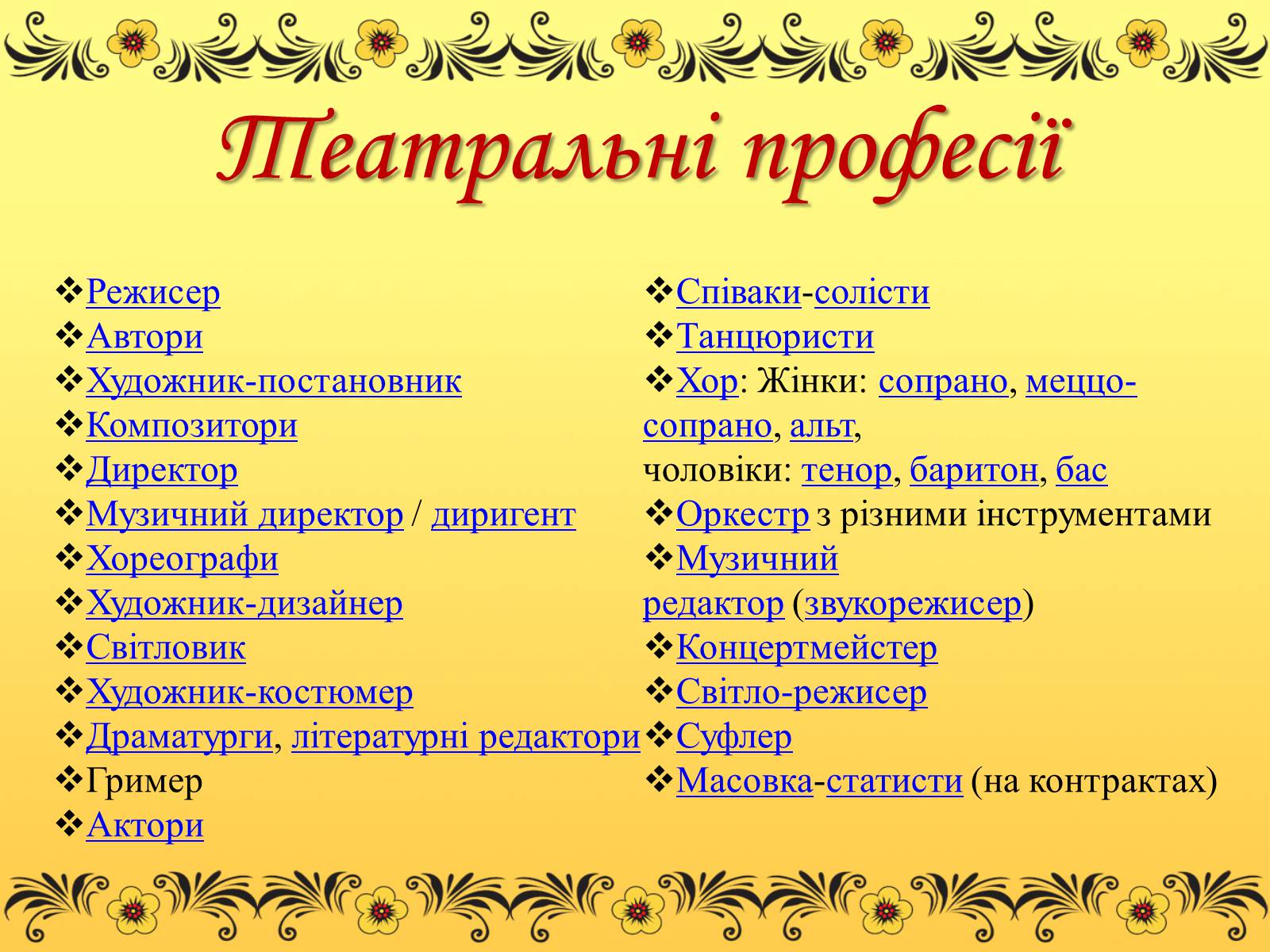 Театральні професії

❖Режисер
❖Автори
❖Художник-постановник
❖Композитори
❖Директор
❖Музичний директор / диригент
❖Хореографи
❖Художник-дизайнер
❖Світловик
❖Художник-костюмер
❖Драматурги, літературні редактори
❖Гример
❖Актори

❖Співаки-солісти
❖Танцюристи
❖Хор: Жінки: сопрано, меццо-сопрано, альт, чоловіки: тенор, баритон, бас
❖Оркестр з різними інструментами
❖Музичний редактор (звукорежисер)
❖Концертмейстер
❖Світло-режисер
❖Суфлер
❖Масовка-статисти (на контрактах)